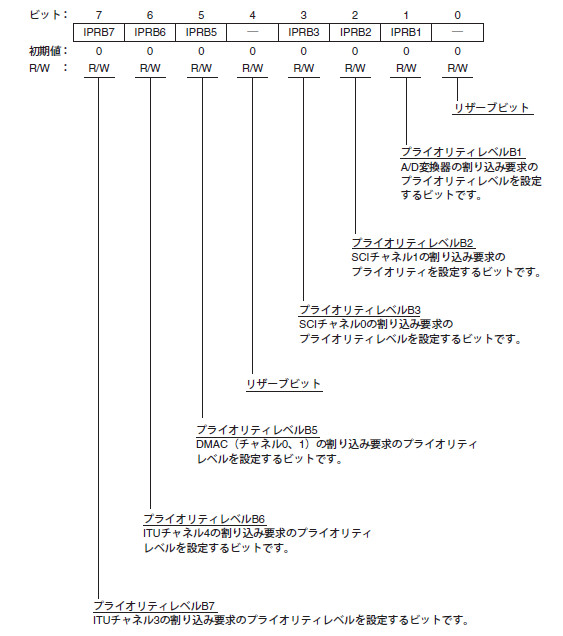 | ビット： | 7 | 6 | 5 | 4 | 3 | 2 | 1 | 0 |
|---|---|---|---|---|---|---|---|---|
| | IPRB7 | IPRB6 | IPRB5 | — | IPRB3 | IPRB2 | IPRB1 | — |
| 初期値： | 0 | 0 | 0 | 0 | 0 | 0 | 0 | 0 |
| R/W ： | R/W | R/W | R/W | R/W | R/W | R/W | R/W | R/W |

リザーブビット

プライオリティレベルB1
A/D変換器の割り込み要求のプライオリティレベルを設定するビットです。

プライオリティレベルB2
SCIチャネル1の割り込み要求のプライオリティを設定するビットです。

プライオリティレベルB3
SCIチャネル0の割り込み要求のプライオリティレベルを設定するビットです。

リザーブビット

プライオリティレベルB5
DMAC（チャネル0、1）の割り込み要求のプライオリティレベルを設定するビットです。

プライオリティレベルB6
ITUチャネル4の割り込み要求のプライオリティレベルを設定するビットです。

プライオリティレベルB7
ITUチャネル3の割り込み要求のプライオリティレベルを設定するビットです。